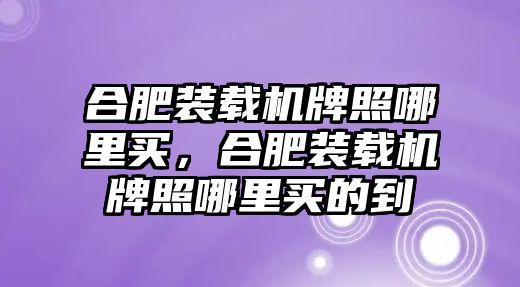 合肥装载机牌照哪里买，合肥装载机牌照哪里买的到